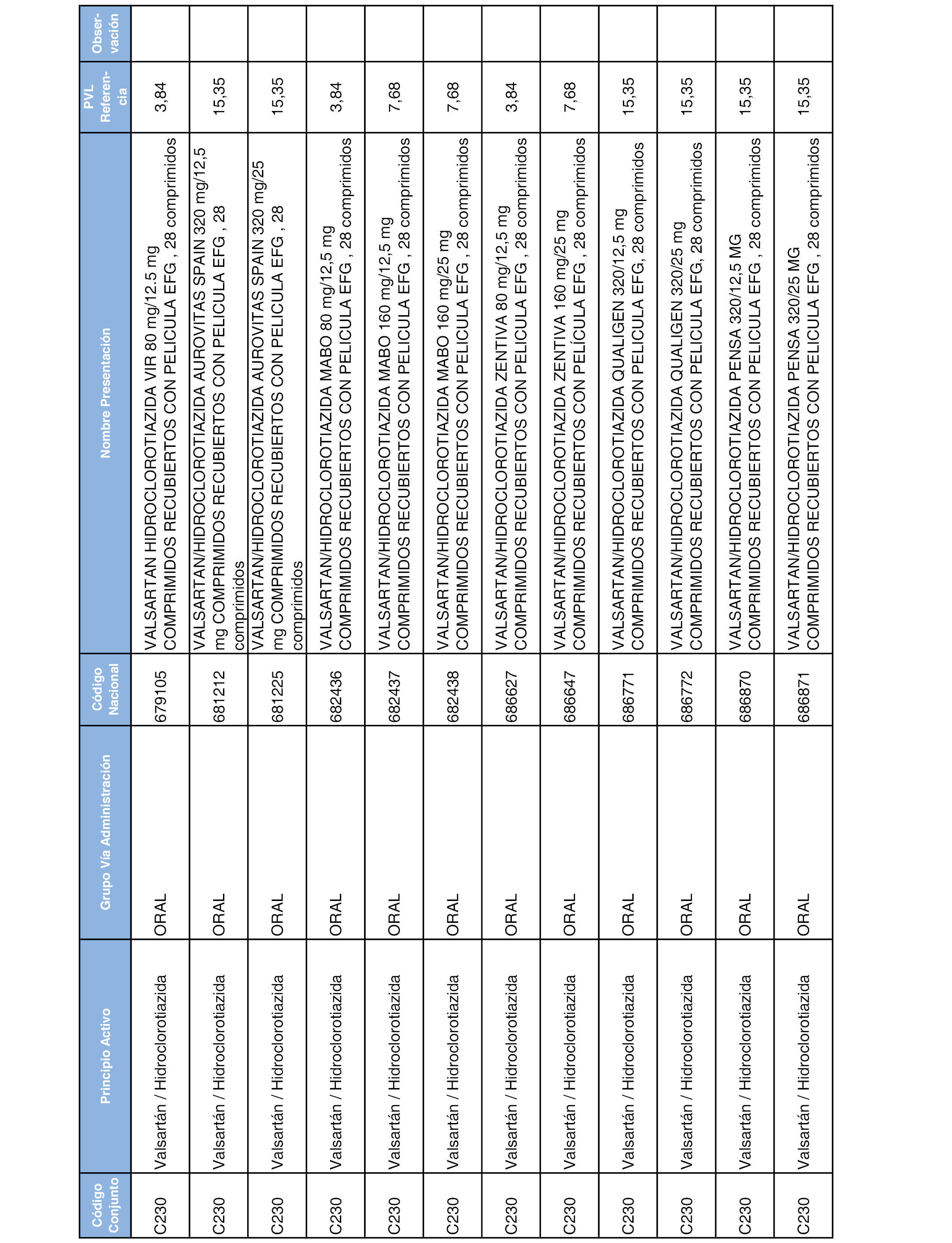 | Código Conjunto | Principio Activo | Grupo Vía Administración | Código Nacional | Nombre Presentación | PVL Referencia | Observación |
|---|---|---|---|---|---|---|
| C230 | Valsartán / Hidroclorotiazida | ORAL | 679105 | VALSARTAN HIDROCLOROTIAZIDA VIR 80 mg/12.5 mg COMPRIMIDOS RECUBIERTOS CON PELICULA EFG , 28 comprimidos | 3,84 | |
| C230 | Valsartán / Hidroclorotiazida | ORAL | 681212 | VALSARTAN/HIDROCLOROTIAZIDA AUROVITAS SPAIN 320 mg/12,5 mg COMPRIMIDOS RECUBIERTOS CON PELICULA EFG , 28 comprimidos | 15,35 | |
| C230 | Valsartán / Hidroclorotiazida | ORAL | 681225 | VALSARTAN/HIDROCLOROTIAZIDA AUROVITAS SPAIN 320 mg/25 mg COMPRIMIDOS RECUBIERTOS CON PELICULA EFG , 28 comprimidos | 15,35 | |
| C230 | Valsartán / Hidroclorotiazida | ORAL | 682436 | VALSARTAN/HIDROCLOROTIAZIDA MABO 80 mg/12,5 mg COMPRIMIDOS RECUBIERTOS CON PELICULA EFG , 28 comprimidos | 3,84 | |
| C230 | Valsartán / Hidroclorotiazida | ORAL | 682437 | VALSARTAN/HIDROCLOROTIAZIDA MABO 160 mg/12,5 mg COMPRIMIDOS RECUBIERTOS CON PELICULA EFG , 28 comprimidos | 7,68 | |
| C230 | Valsartán / Hidroclorotiazida | ORAL | 682438 | VALSARTAN/HIDROCLOROTIAZIDA MABO 160 mg/25 mg COMPRIMIDOS RECUBIERTOS CON PELICULA EFG , 28 comprimidos | 7,68 | |
| C230 | Valsartán / Hidroclorotiazida | ORAL | 686627 | VALSARTAN/HIDROCLOROTIAZIDA ZENTIVA 80 mg/12,5 mg COMPRIMIDOS RECUBIERTOS CON PELICULA EFG , 28 comprimidos | 3,84 | |
| C230 | Valsartán / Hidroclorotiazida | ORAL | 686647 | VALSARTAN/HIDROCLOROTIAZIDA ZENTIVA 160 mg/25 mg COMPRIMIDOS RECUBIERTOS CON PELÍCULA EFG , 28 comprimidos | 7,68 | |
| C230 | Valsartán / Hidroclorotiazida | ORAL | 686771 | VALSARTAN/HIDROCLOROTIAZIDA QUALIGEN 320/12,5 mg COMPRIMIDOS RECUBIERTOS CON PELICULA EFG, 28 comprimidos | 15,35 | |
| C230 | Valsartán / Hidroclorotiazida | ORAL | 686772 | VALSARTAN/HIDROCLOROTIAZIDA QUALIGEN 320/25 mg COMPRIMIDOS RECUBIERTOS CON PELICULA EFG, 28 comprimidos | 15,35 | |
| C230 | Valsartán / Hidroclorotiazida | ORAL | 686870 | VALSARTAN/HIDROCLOROTIAZIDA PENSA 320/12,5 MG COMPRIMIDOS RECUBIERTOS CON PELICULA EFG , 28 comprimidos | 15,35 | |
| C230 | Valsartán / Hidroclorotiazida | ORAL | 686871 | VALSARTAN/HIDROCLOROTIAZIDA PENSA 320/25 MG COMPRIMIDOS RECUBIERTOS CON PELICULA EFG , 28 comprimidos | 15,35 | |